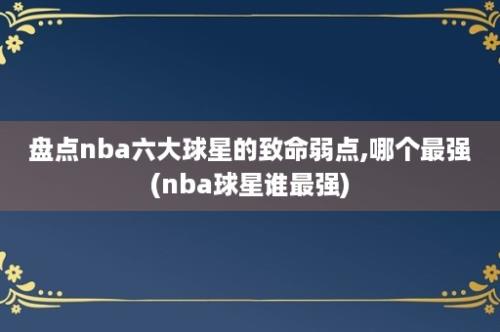 盘点nba六大球星的致命弱点,哪个最强(nba球星谁最强)